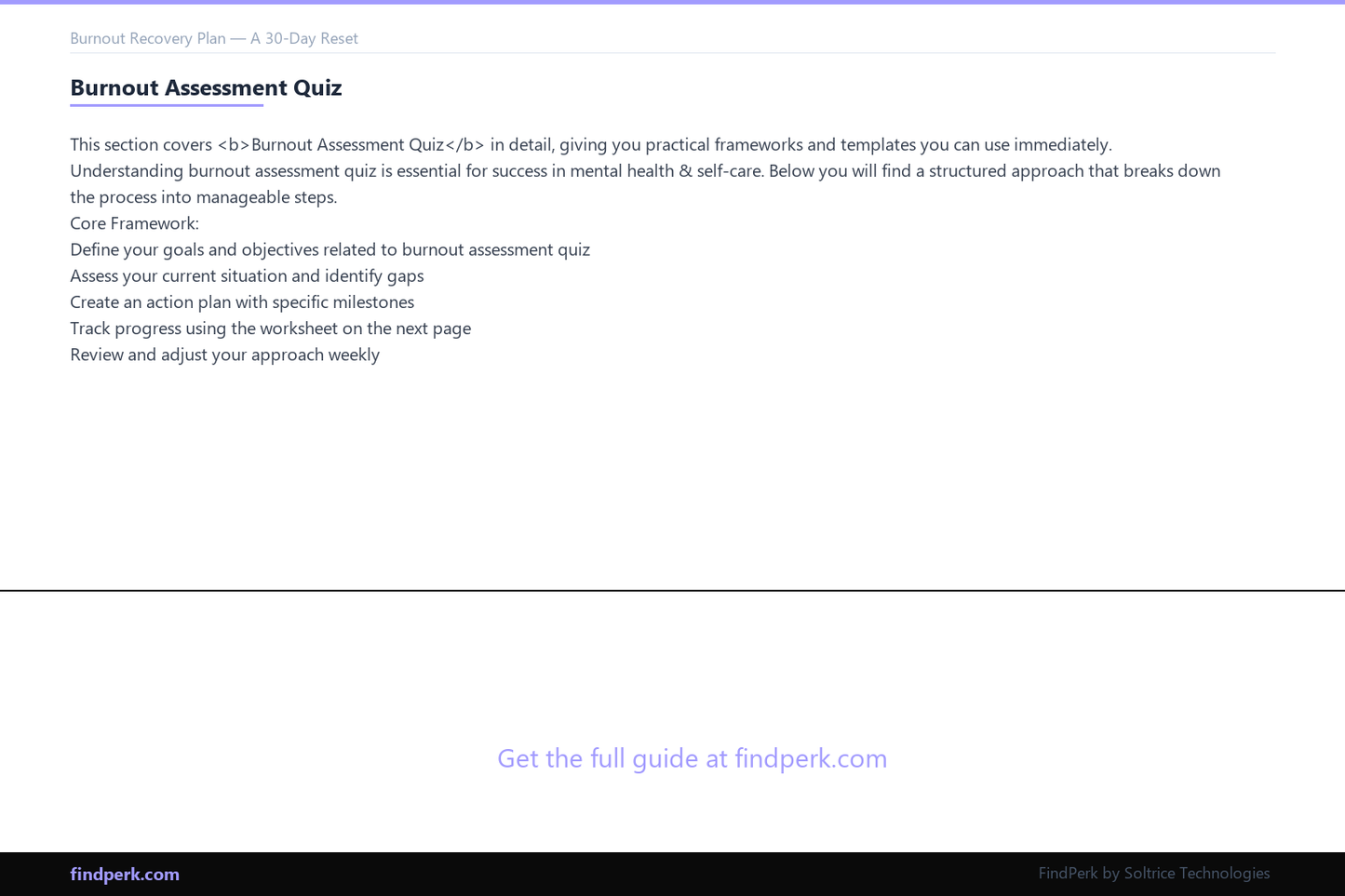 Burnout Recovery Plan — A 30-Day Reset

Burnout Assessment Quiz

This section covers <b>Burnout Assessment Quiz</b> in detail, giving you practical frameworks and templates you can use immediately. Understanding burnout assessment quiz is essential for success in mental health & self-care. Below you will find a structured approach that breaks down the process into manageable steps.
Core Framework:
Define your goals and objectives related to burnout assessment quiz
Assess your current situation and identify gaps
Create an action plan with specific milestones
Track progress using the worksheet on the next page
Review and adjust your approach weekly

Get the full guide at findperk.com

findperk.com

FindPerk by Soltrice Technologies